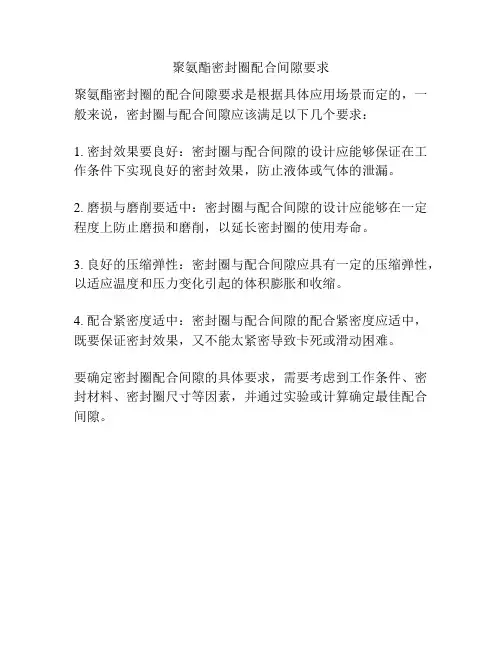 聚氨酯密封圈配合间隙要求

聚氨酯密封圈的配合间隙要求是根据具体应用场景而定的，一般来说，密封圈与配合间隙应该满足以下几个要求：

1. 密封效果要良好：密封圈与配合间隙的设计应能够保证在工作条件下实现良好的密封效果，防止液体或气体的泄漏。

2. 磨损与磨削要适中：密封圈与配合间隙的设计应能够在一定程度上防止磨损和磨削，以延长密封圈的使用寿命。

3. 良好的压缩弹性：密封圈与配合间隙应具有一定的压缩弹性，以适应温度和压力变化引起的体积膨胀和收缩。

4. 配合紧密度适中：密封圈与配合间隙的配合紧密度应适中，既要保证密封效果，又不能太紧密导致卡死或滑动困难。

要确定密封圈配合间隙的具体要求，需要考虑到工作条件、密封材料、密封圈尺寸等因素，并通过实验或计算确定最佳配合间隙。